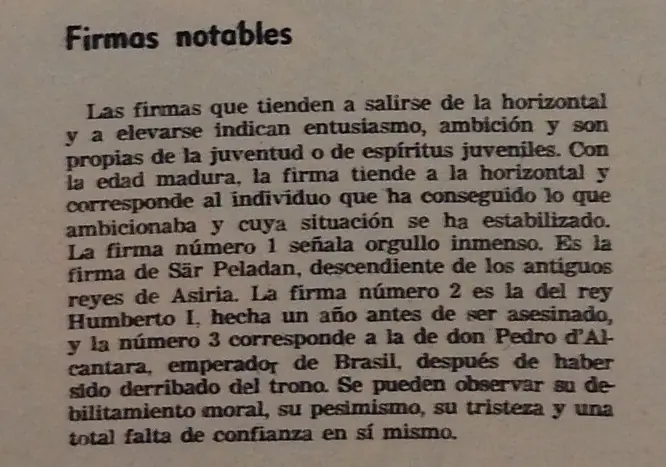 Firmas notables

Las firmas que tienden a salirse de la horizontal y a elevarse indican entusiasmo, ambición y son propias de la juventud o de espíritus juveniles. Con la edad madura, la firma tiende a la horizontal y corresponde al individuo que ha conseguido lo que ambicionaba y cuya situación se ha estabilizado. La firma número 1 señala orgullo inmenso. Es la firma de Sär Peladan, descendiente de los antiguos reyes de Asiria. La firma número 2 es la del rey Humberto I, hecha un año antes de ser asesinado, y la número 3 corresponde a la de don Pedro d'Alcantara, emperador de Brasil, después de haber sido derribado del trono. Se pueden observar su debilitamiento moral, su pesimismo, su tristeza y una total falta de confianza en sí mismo.